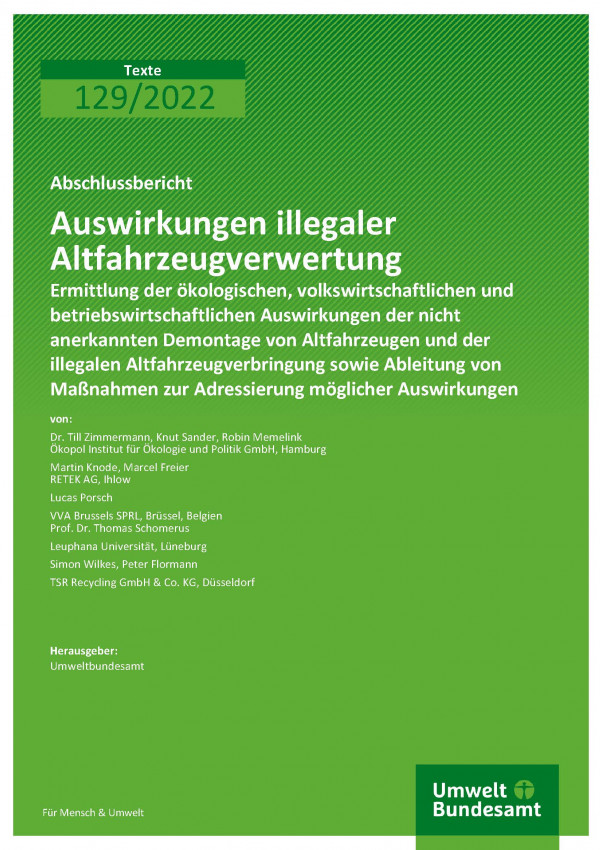 Texte
129/2022

Abschlussbericht

Auswirkungen illegaler Altfahrzeugverwertung
Ermittlung der ökologischen, volkswirtschaftlichen und betriebswirtschaftlichen Auswirkungen der nicht anerkannten Demontage von Altfahrzeugen und der illegalen Altfahrzeugverbringung sowie Ableitung von Maßnahmen zur Adressierung möglicher Auswirkungen

von:

Dr. Till Zimmermann, Knut Sander, Robin Memelink
Ökopol Institut für Ökologie und Politik GmbH, Hamburg

Martin Knode, Marcel Freier
RETEK AG, Ihlow

Lucas Porsch

VVA Brussels SPRL, Brüssel, Belgien
Prof. Dr. Thomas Schomerus

Leuphana Universität, Lüneburg

Simon Wilkes, Peter Flormann

TSR Recycling GmbH & Co. KG, Düsseldorf

Herausgeber:
Umweltbundesamt

Für Mensch & Umwelt

Umwelt
Bundesamt